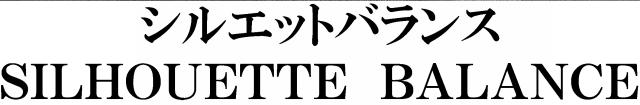 シルエットバランス
SILHOUETTE BALANCE